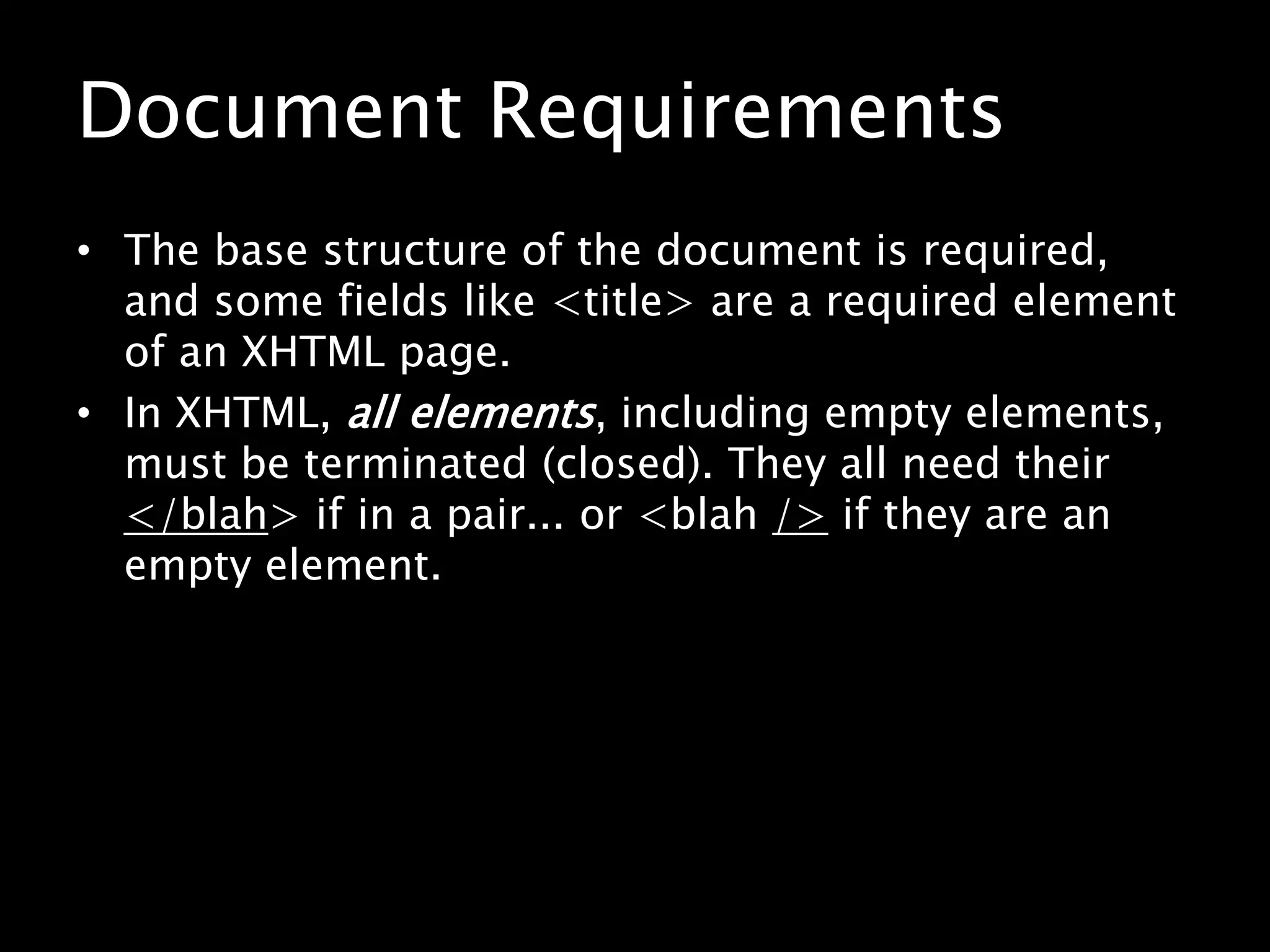 Document Requirements

• The base structure of the document is required, and some fields like <title> are a required element of an XHTML page.
• In XHTML, all elements, including empty elements, must be terminated (closed). They all need their </blah> if in a pair... or <blah /> if they are an empty element.